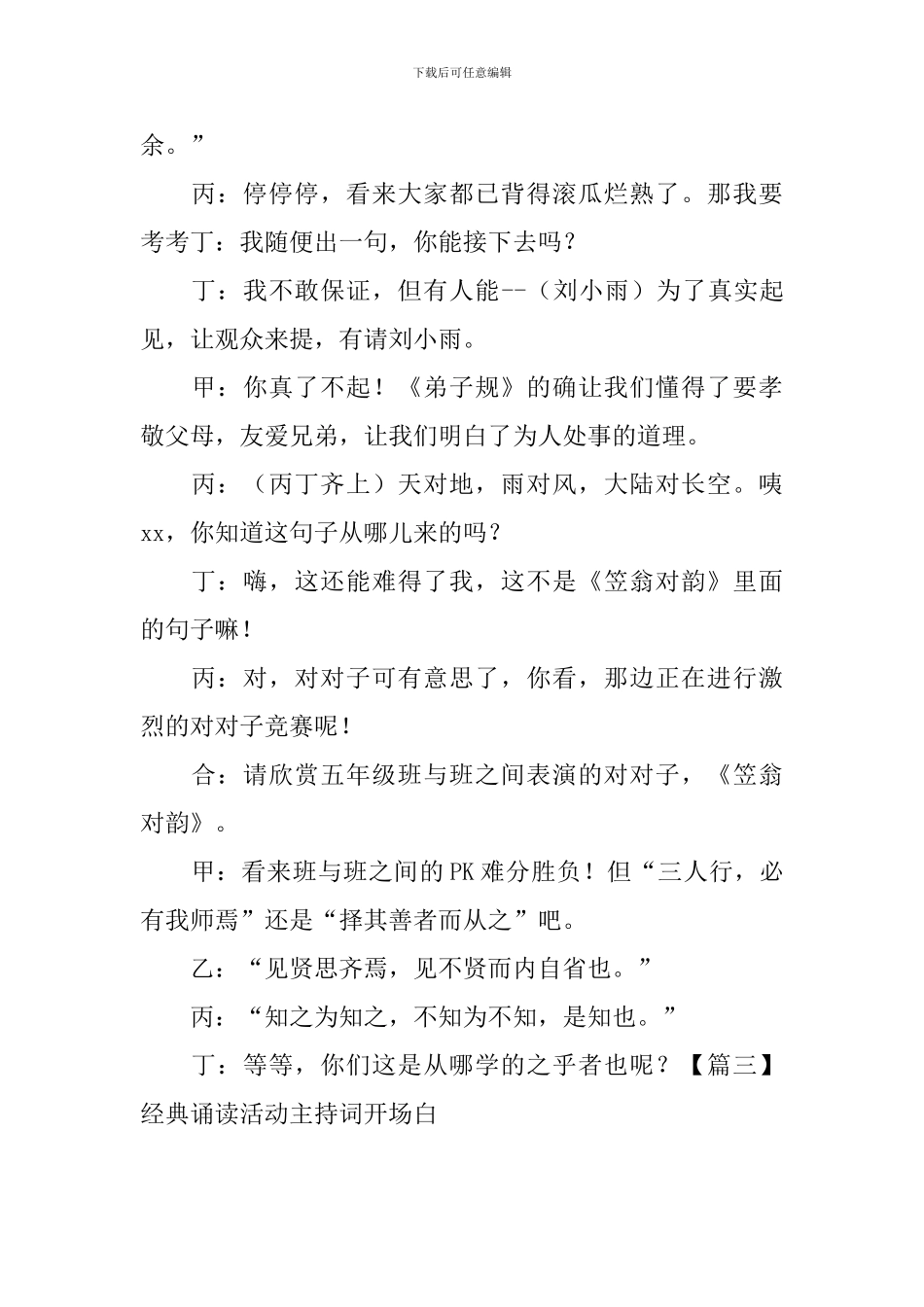 下载后可任意编辑

余。”

丙：停停停，看来大家都已背得滚瓜烂熟了。那我要考考丁：我随便出一句，你能接下去吗？

丁：我不敢保证，但有人能--（刘小雨）为了真实起见，让观众来提，有请刘小雨。

甲：你真了不起！《弟子规》的确让我们懂得了要孝敬父母，友爱兄弟，让我们明白了为人处事的道理。

丙：（丙丁齐上）天对地，雨对风，大陆对长空。咦xx，你知道这句子从哪儿来的吗？

丁：嗨，这还能难得了我，这不是《笠翁对韵》里面的句子嘛！

丙：对，对对子可有意思了，你看，那边正在进行激烈的对对子竞赛呢！

合：请欣赏五年级班与班之间表演的对对子，《笠翁对韵》。

甲：看来班与班之间的PK难分胜负！但“三人行，必有我师焉”还是“择其善者而从之”吧。

乙：“见贤思齐焉，见不贤而内自省也。”

丙：“知之为知之，不知为不知，是知也。”

丁：等等，你们这是从哪学的之乎者也呢？【篇三】经典诵读活动主持词开场白